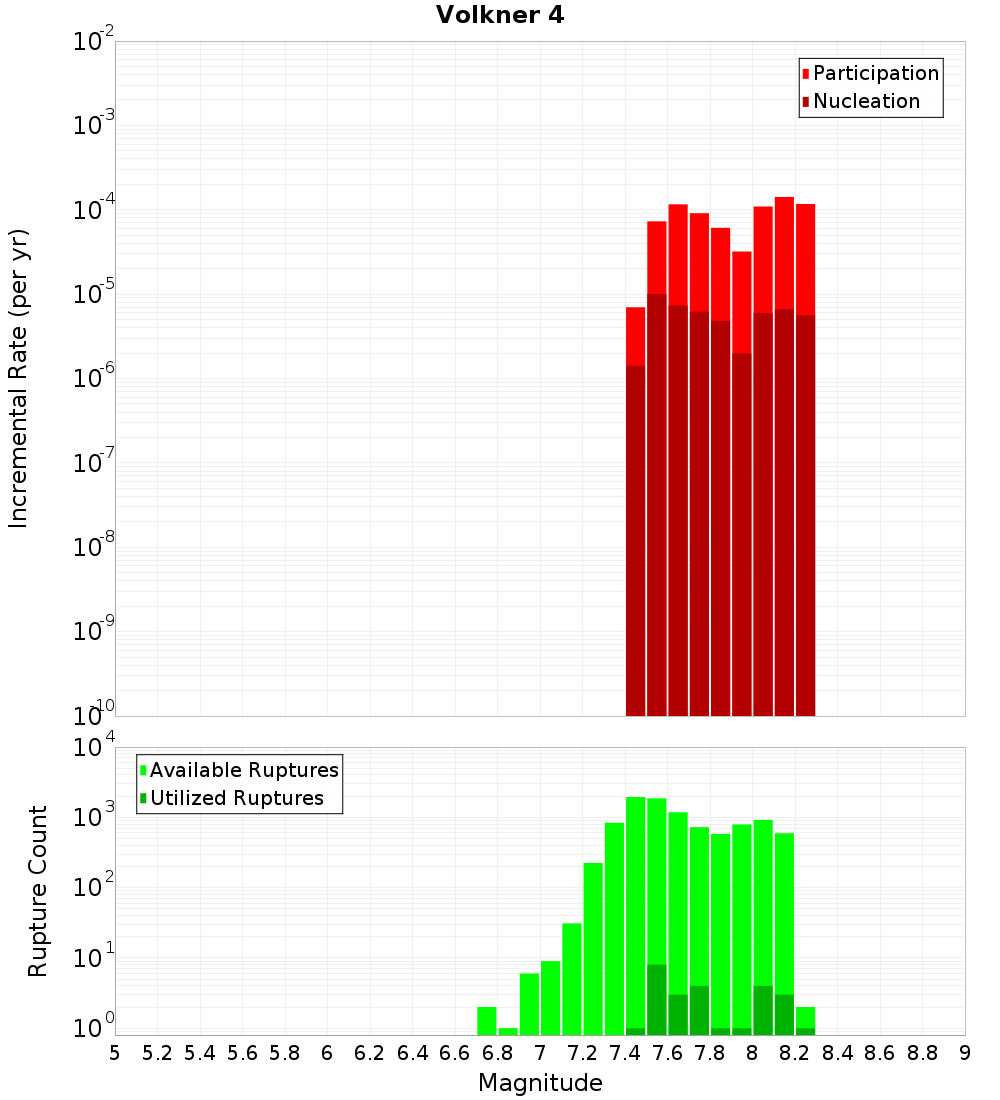 Volkner 4

Participation
Nucleation

Incremental Rate (per yr)

$10^{-2}$
$10^{-3}$
$10^{-4}$
$10^{-5}$
$10^{-6}$
$10^{-7}$
$10^{-8}$
$10^{-9}$
$10^{-10}$

Available Ruptures
Utilized Ruptures

Rupture Count

$10^{4}$
$10^{3}$
$10^{2}$
$10^{1}$
$10^{0}$

5 5.2 5.4 5.6 5.8 6 6.2 6.4 6.6 6.8 7 7.2 7.4 7.6 7.8 8 8.2 8.4 8.6 8.8 9

Magnitude